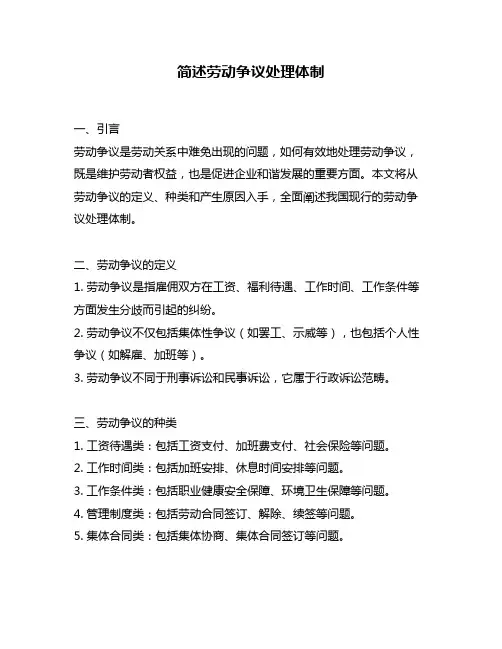 简述劳动争议处理体制

一、引言

劳动争议是劳动关系中难免出现的问题，如何有效地处理劳动争议，既是维护劳动者权益，也是促进企业和谐发展的重要方面。本文将从劳动争议的定义、种类和产生原因入手，全面阐述我国现行的劳动争议处理体制。

二、劳动争议的定义

1. 劳动争议是指雇佣双方在工资、福利待遇、工作时间、工作条件等方面发生分歧而引起的纠纷。

2. 劳动争议不仅包括集体性争议（如罢工、示威等），也包括个人性争议（如解雇、加班等）。

3. 劳动争议不同于刑事诉讼和民事诉讼，它属于行政诉讼范畴。

三、劳动争议的种类

1. 工资待遇类：包括工资支付、加班费支付、社会保险等问题。

2. 工作时间类：包括加班安排、休息时间安排等问题。

3. 工作条件类：包括职业健康安全保障、环境卫生保障等问题。

4. 管理制度类：包括劳动合同签订、解除、续签等问题。

5. 集体合同类：包括集体协商、集体合同签订等问题。